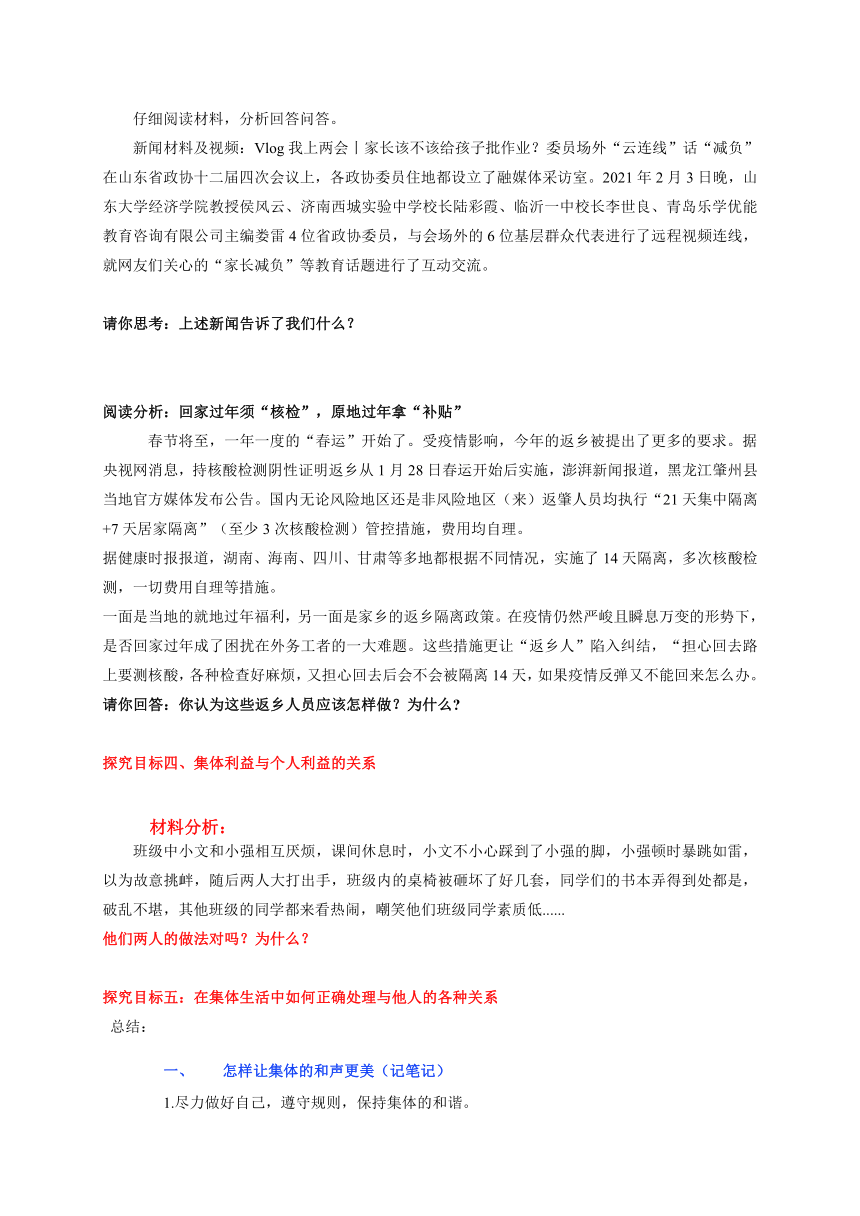 仔细阅读材料，分析回答问答。

新闻材料及视频：Vlog 我上两会丨家长该不该给孩子批作业？委员场外“云连线”话“减负”在山东省政协十二届四次会议上，各政协委员住地都设立了融媒体采访室。2021 年 2 月 3 日晚，山东大学经济学院教授侯风云、济南西城实验中学校长陆彩霞、临沂一中校长李世良、青岛乐学优能教育咨询有限公司主编娄雷 4 位省政协委员，与会场外的 6 位基层群众代表进行了远程视频连线，就网友们关心的“家长减负”等教育话题进行了互动交流。

请你思考：上述新闻告诉了我们什么？

阅读分析：回家过年须“核检”，原地过年拿“补贴”

春节将至，一年一度的“春运”开始了。受疫情影响，今年的返乡被提出了更多的要求。据央视网消息，持核酸检测阴性证明返乡从 1 月 28 日春运开始后实施，澎湃新闻报道，黑龙江肇州县当地官方媒体发布公告。国内无论风险地区还是非风险地区（来）返肇人员均执行“21 天集中隔离+7 天居家隔离”（至少 3 次核酸检测）管控措施，费用均自理。

据健康时报报道，湖南、海南、四川、甘肃等多地都根据不同情况，实施了 14 天隔离，多次核酸检测，一切费用自理等措施。

一面是当地的就地过年福利，另一面是家乡的返乡隔离政策。在疫情仍然严峻且瞬息万变的形势下，是否回家过年成了困扰在外务工者的一大难题。这些措施更让“返乡人”陷入纠结，“担心回去路上要测核酸，各种检查好麻烦，又担心回去后会不会被隔离 14 天，如果疫情反弹又不能回来怎么办。

请你回答：你认为这些返乡人员应该怎样做？为什么？

探究目标四、集体利益与个人利益的关系

材料分析：

班级中小文和小强相互厌烦，课间休息时，小文不小心踩到了小强的脚，小强顿时暴跳如雷，以为故意挑衅，随后两人大打出手，班级内的桌椅被砸坏了好几套，同学们的书本弄得到处都是，破乱不堪，其他班级的同学都来看热闹，嘲笑他们班级同学素质低......

他们两人的做法对吗？为什么？

探究目标五：在集体生活中如何正确处理与他人的各种关系

总结：

一、 怎样让集体的和声更美（记笔记）

1.尽力做好自己，遵守规则，保持集体的和谐。